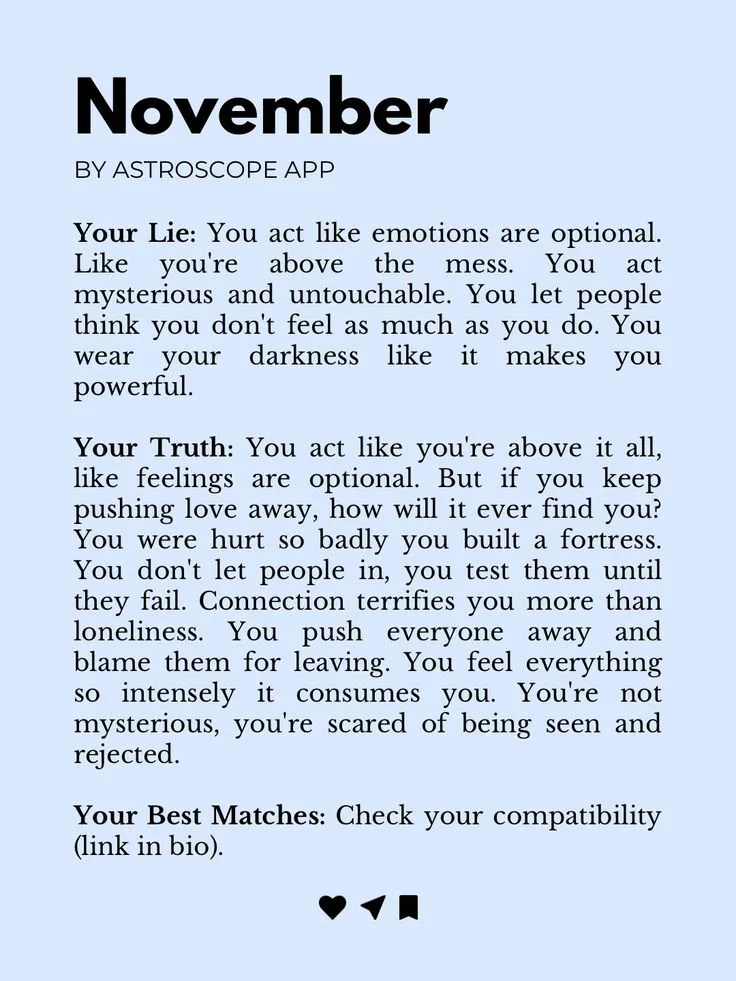 November

BY ASTROSCOPE APP

Your Lie: You act like emotions are optional. Like you're above the mess. You act mysterious and untouchable. You let people think you don't feel as much as you do. You wear your darkness like it makes you powerful.

Your Truth: You act like you're above it all, like feelings are optional. But if you keep pushing love away, how will it ever find you? You were hurt so badly you built a fortress. You don't let people in, you test them until they fail. Connection terrifies you more than loneliness. You push everyone away and blame them for leaving. You feel everything so intensely it consumes you. You're not mysterious, you're scared of being seen and rejected.

Your Best Matches: Check your compatibility (link in bio).